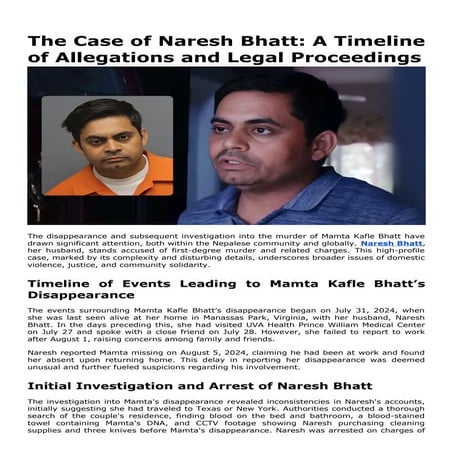 The Case of Naresh Bhatt: A Timeline of Allegations and Legal Proceedings

The disappearance and subsequent investigation into the murder of Mamta Kafle Bhatt have drawn significant attention, both within the Nepalese community and globally. Naresh Bhatt, her husband, stands accused of first-degree murder and related charges. This high-profile case, marked by its complexity and disturbing details, underscores broader issues of domestic violence, justice, and community solidarity.

Timeline of Events Leading to Mamta Kafle Bhatt's Disappearance

The events surrounding Mamta Kafle Bhatt's disappearance began on July 31, 2024, when she was last seen alive at her home in Manassas Park, Virginia, with her husband, Naresh Bhatt. In the days preceding this, she had visited UVA Health Prince William Medical Center on July 27 and spoke with a close friend on July 28. However, she failed to report to work after August 1, raising concerns among family and friends.

Naresh reported Mamta missing on August 5, 2024, claiming he had been at work and found her absent upon returning home. This delay in reporting her disappearance was deemed unusual and further fueled suspicions regarding his involvement.

Initial Investigation and Arrest of Naresh Bhatt

The investigation into Mamta's disappearance revealed inconsistencies in Naresh's accounts, initially suggesting she had traveled to Texas or New York. Authorities conducted a thorough search of the couple's residence, finding blood on the bed and bathroom, a blood-stained towel containing Mamta's DNA, and CCTV footage showing Naresh purchasing cleaning supplies and three knives before Mamta's disappearance. Naresh was arrested on charges of